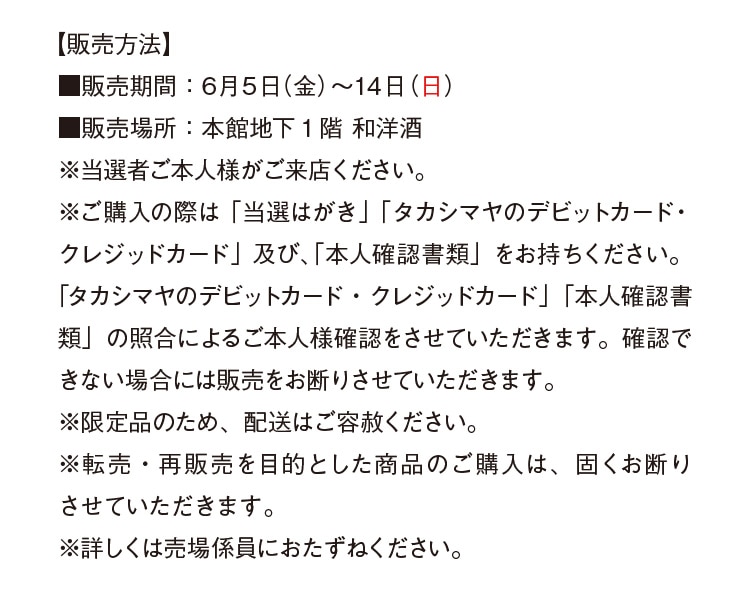 【販売方法】
■販売期間：6月5日（金）～14日（日）
■販売場所：本館地下１階 和洋酒
※当選者ご本人様がご来店ください。
※ご購入の際は「当選はがき」「タカシマヤのデビットカード・クレジッドカード」及び、「本人確認書類」をお持ちください。「タカシマヤのデビットカード・クレジッドカード」「本人確認書類」の照合によるご本人様確認をさせていただきます。確認できない場合には販売をお断りさせていただきます。
※限定品のため、配送はご容赦ください。
※転売・再販売を目的とした商品のご購入は、固くお断りさせていただきます。
※詳しくは売場係員におたずねください。